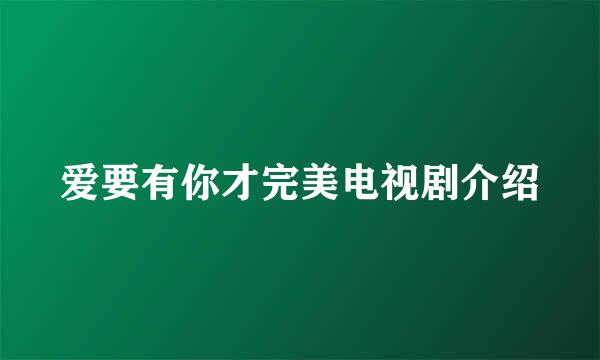 爱要有你才完美电视剧介绍